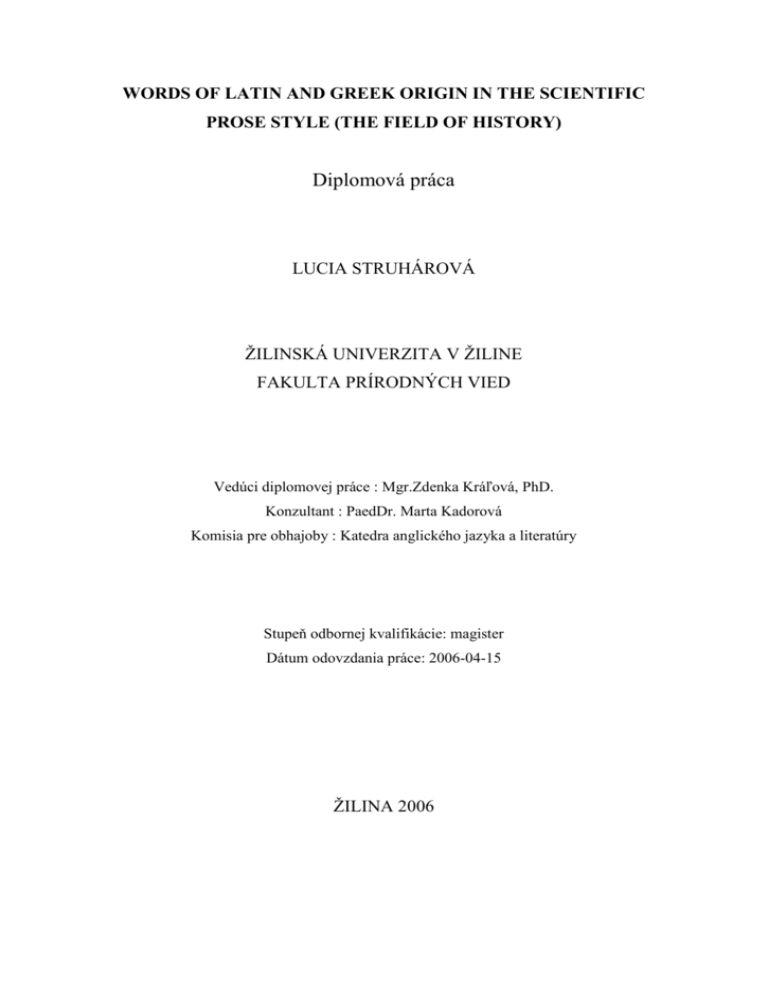 WORDS OF LATIN AND GREEK ORIGIN IN THE SCIENTIFIC PROSE STYLE (THE FIELD OF HISTORY)

Diplomová práca

LUCIA STRUHÁROVÁ

ŽILINSKÁ UNIVERZITA V ŽILINE
FAKULTA PRÍRODNÝCH VIED

Vedúci diplomovej práce : Mgr.Zdenka Kráľová, PhD.
Konzultant : PaedDr. Marta Kadorová
Komisia pre obhajoby : Katedra anglického jazyka a literatúry

Stupeň odbornej kvalifikácie: magister
Dátum odovzdania práce: 2006-04-15

ŽILINA 2006